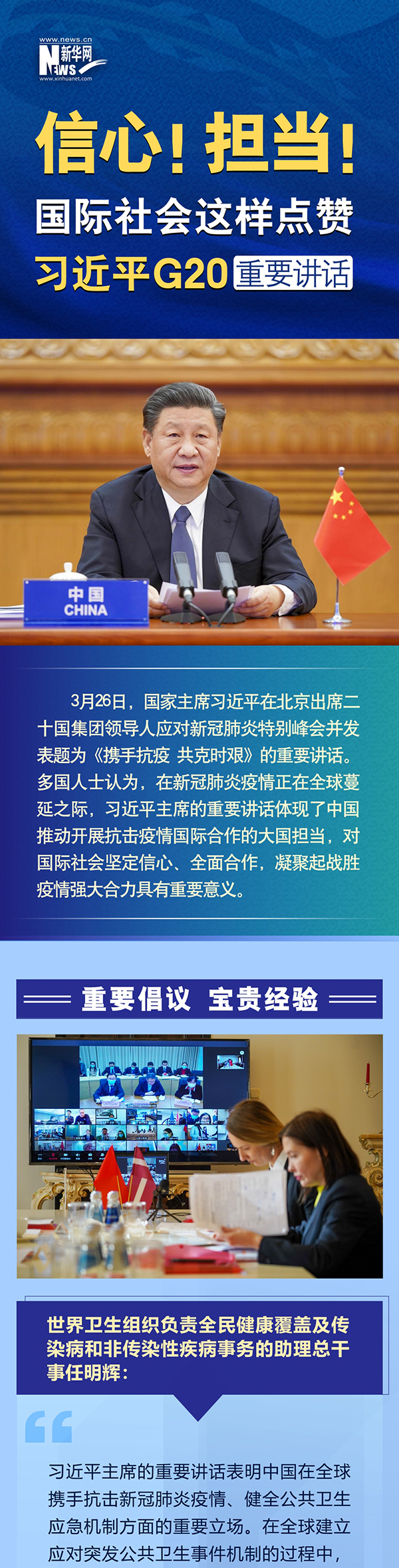 www.news.cn
新华网
NEWS
www.xinhuanet.com

信心！担当！

国际社会这样点赞

习近平G20重要讲话

中国
CHINA

3月26日，国家主席习近平在北京出席二十国集团领导人应对新冠肺炎特别峰会并发表题为《携手抗疫 共克时艰》的重要讲话。多国人士认为，在新冠肺炎疫情正在全球蔓延之际，习近平主席的重要讲话体现了中国推动开展抗击疫情国际合作的大国担当，对国际社会坚定信心、全面合作，凝聚起战胜疫情强大合力具有重要意义。

重要倡议 宝贵经验

世界卫生组织负责全民健康覆盖及传染病和非传染性疾病事务的助理总干事任明辉：

习近平主席的重要讲话表明中国在全球携手抗击新冠肺炎疫情、健全公共卫生应急机制方面的重要立场。在全球建立应对突发公共卫生事件机制的过程中，